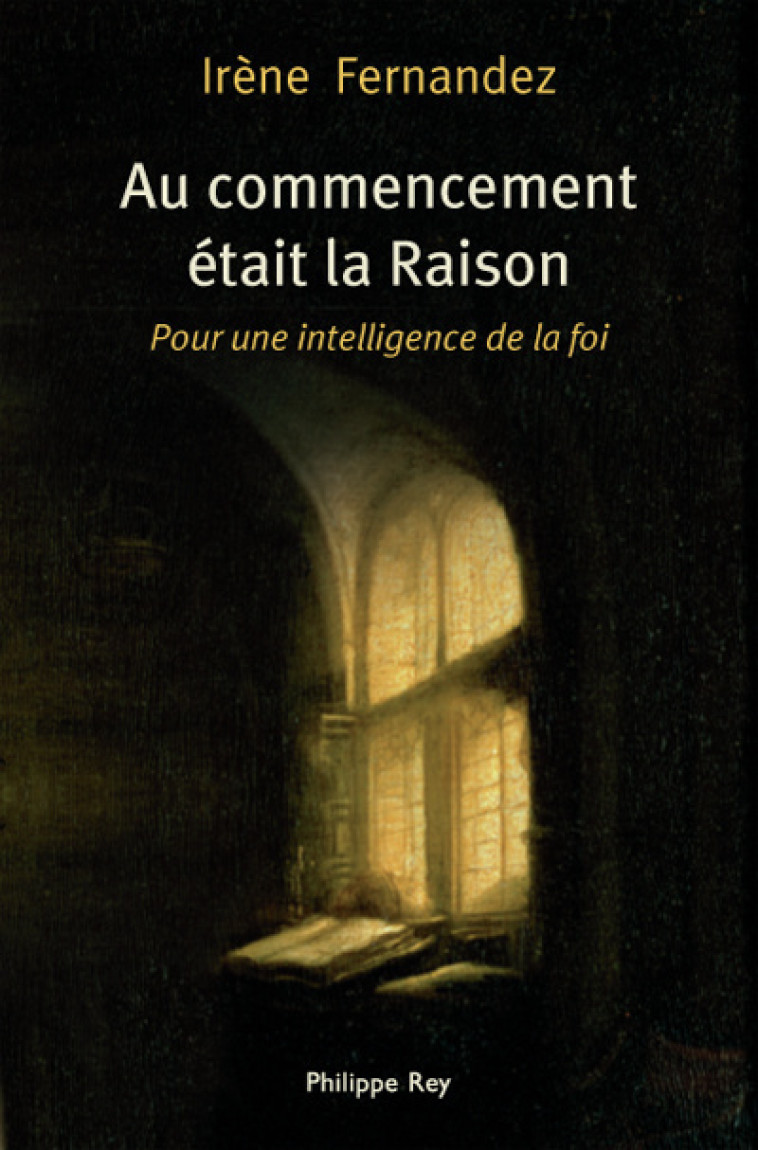 Irène Fernandez

Au commencement était la Raison

Pour une intelligence de la foi

Philippe Rey